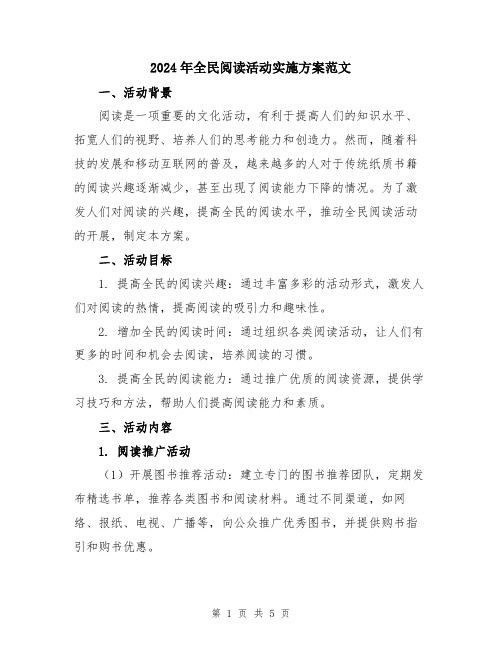 2024年全民阅读活动实施方案范文

一、活动背景

阅读是一项重要的文化活动，有利于提高人们的知识水平、拓宽人们的视野、培养人们的思考能力和创造力。然而，随着科技的发展和移动互联网的普及，越来越多的人对于传统纸质书籍的阅读兴趣逐渐减少，甚至出现了阅读能力下降的情况。为了激发人们对阅读的兴趣，提高全民的阅读水平，推动全民阅读活动的开展，制定本方案。

二、活动目标

1. 提高全民的阅读兴趣：通过丰富多彩的活动形式，激发人们对阅读的热情，提高阅读的吸引力和趣味性。

2. 增加全民的阅读时间：通过组织各类阅读活动，让人们有更多的时间和机会去阅读，培养阅读的习惯。

3. 提高全民的阅读能力：通过推广优质的阅读资源，提供学习技巧和方法，帮助人们提高阅读能力和素质。

三、活动内容

1. 阅读推广活动

（1）开展图书推荐活动：建立专门的图书推荐团队，定期发布精选书单，推荐各类图书和阅读材料。通过不同渠道，如网络、报纸、电视、广播等，向公众推广优秀图书，并提供购书指引和购书优惠。

第 1 页 共 5 页